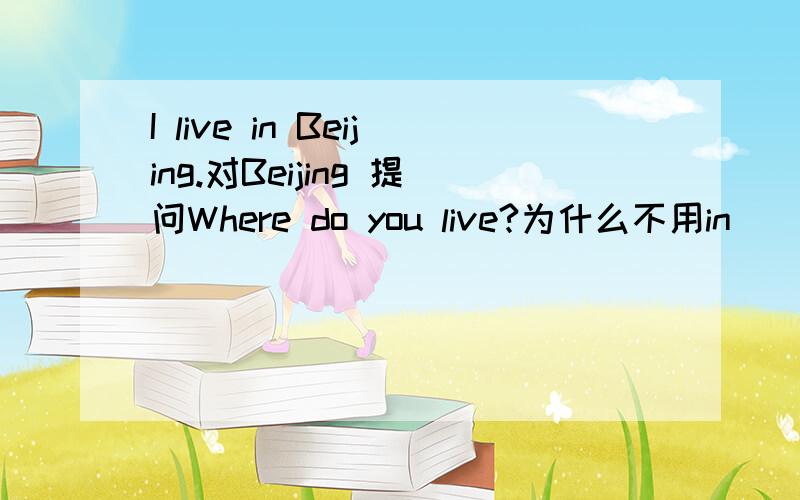 I live in Beijing.对Beijing 提问Where do you live?为什么不用in